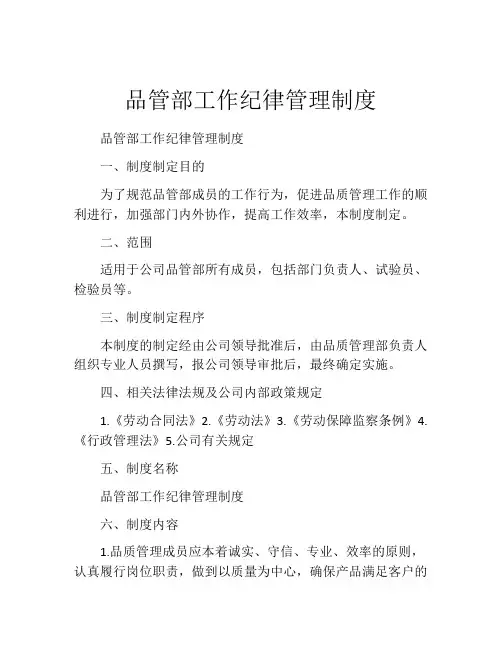 品管部工作纪律管理制度

品管部工作纪律管理制度

一、制度制定目的

为了规范品管部成员的工作行为，促进品质管理工作的顺利进行，加强部门内外协作，提高工作效率，本制度制定。

二、范围

适用于公司品管部所有成员，包括部门负责人、试验员、检验员等。

三、制度制定程序

本制度的制定经由公司领导批准后，由品质管理部负责人组织专业人员撰写，报公司领导审批后，最终确定实施。

四、相关法律法规及公司内部政策规定

1.《劳动合同法》2.《劳动法》3.《劳动保障监察条例》4.《行政管理法》5.公司有关规定

五、制度名称

品管部工作纪律管理制度

六、制度内容

1.品质管理成员应本着诚实、守信、专业、效率的原则，认真履行岗位职责，做到以质量为中心，确保产品满足客户的